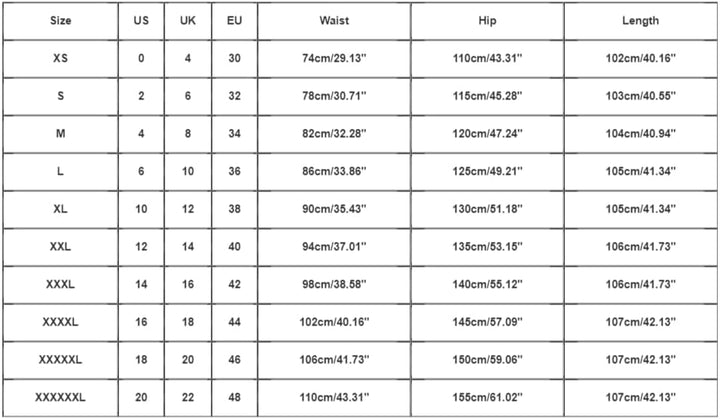 | Size | US | UK | EU | Waist | Hip | Length |
|---|---|---|---|---|---|---|
| XS | 0 | 4 | 30 | 74cm/29.13'' | 110cm/43.31'' | 102cm/40.16'' |
| S | 2 | 6 | 32 | 78cm/30.71'' | 115cm/45.28'' | 103cm/40.55'' |
| M | 4 | 8 | 34 | 82cm/32.28'' | 120cm/47.24'' | 104cm/40.94'' |
| L | 6 | 10 | 36 | 86cm/33.86'' | 125cm/49.21'' | 105cm/41.34'' |
| XL | 10 | 12 | 38 | 90cm/35.43'' | 130cm/51.18'' | 105cm/41.34'' |
| XXL | 12 | 14 | 40 | 94cm/37.01'' | 135cm/53.15'' | 106cm/41.73'' |
| XXXL | 14 | 16 | 42 | 98cm/38.58'' | 140cm/55.12'' | 106cm/41.73'' |
| XXXXL | 16 | 18 | 44 | 102cm/40.16'' | 145cm/57.09'' | 107cm/42.13'' |
| XXXXXL | 18 | 20 | 46 | 106cm/41.73'' | 150cm/59.06'' | 107cm/42.13'' |
| XXXXXXL | 20 | 22 | 48 | 110cm/43.31'' | 155cm/61.02'' | 107cm/42.13'' |